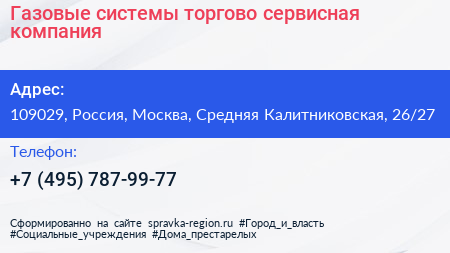 Газовые системы торгово сервисная компания

Адрес:
109029, Россия, Москва, Средняя Калитниковская, 26/27

Телефон:
+7 (495) 787-99-77

Сформированно на сайте spravka-region.ru #Город_и_власть #Социальные_учреждения #Дома_престарелых